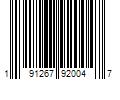 1 91267 92004 7